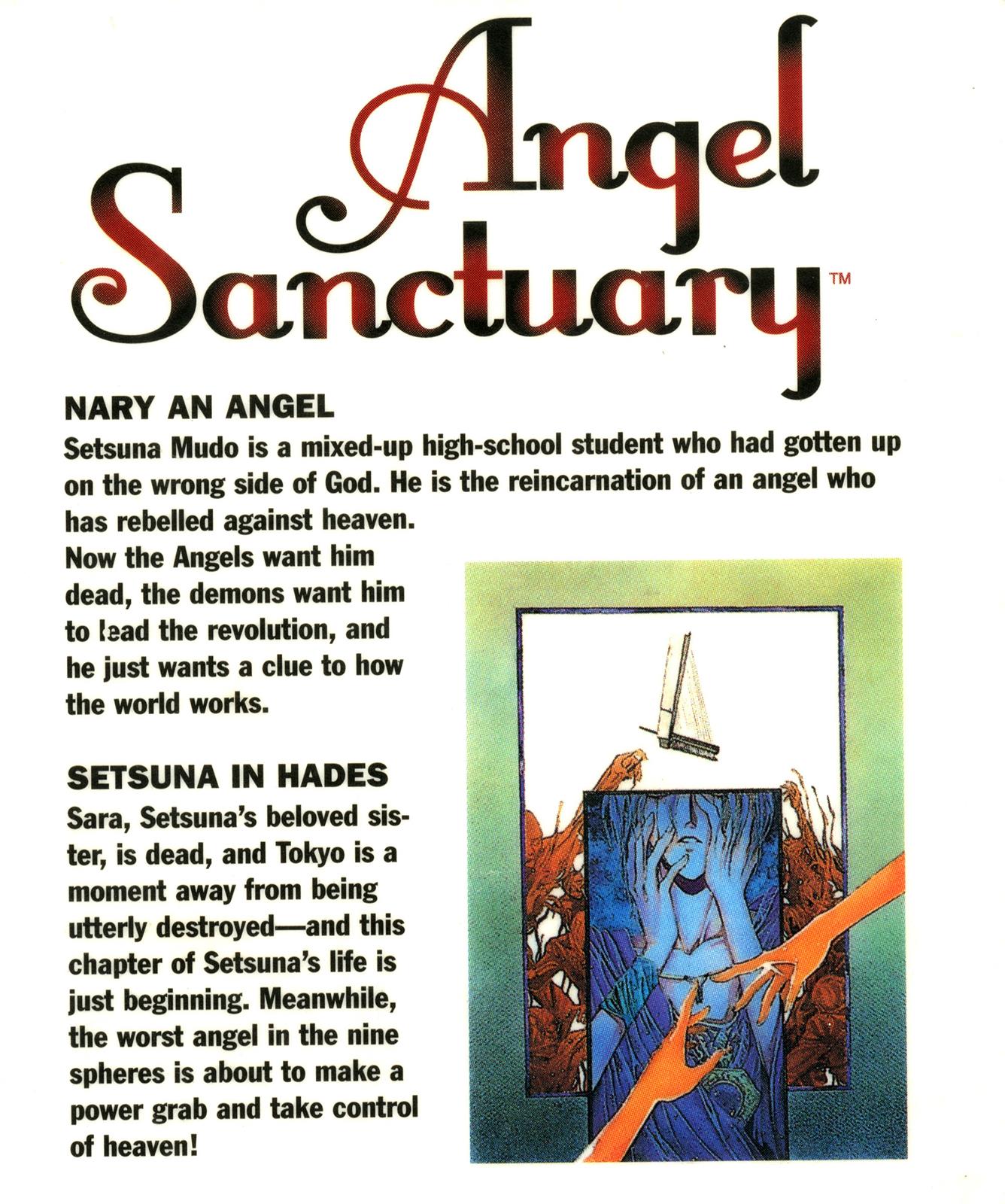 Angel Sanctuary™

NARY AN ANGEL
Setsuna Mudo is a mixed-up high-school student who had gotten up on the wrong side of God. He is the reincarnation of an angel who has rebelled against heaven. Now the Angels want him dead, the demons want him to lead the revolution, and he just wants a clue to how the world works.

SETSUNA IN HADES
Sara, Setsuna's beloved sister, is dead, and Tokyo is a moment away from being utterly destroyed—and this chapter of Setsuna's life is just beginning. Meanwhile, the worst angel in the nine spheres is about to make a power grab and take control of heaven!